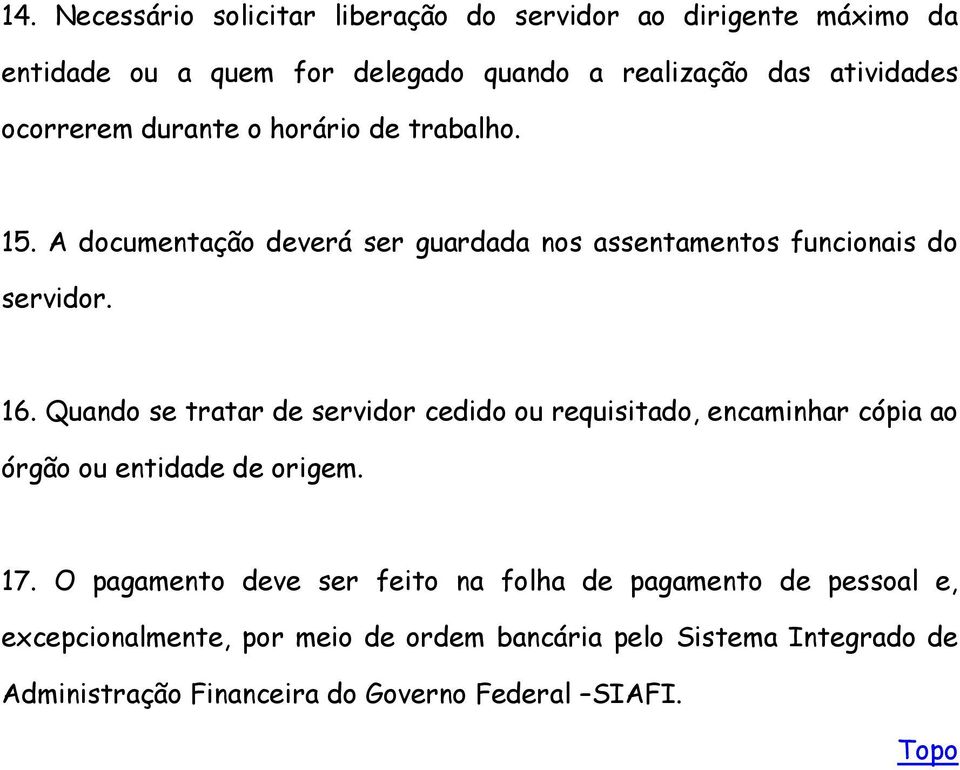 14. Necessário solicitar liberação do servidor ao dirigente máximo da entidade ou a quem for delegado quando a realização das atividades ocorrerem durante o horário de trabalho.

15. A documentação deverá ser guardada nos assentamentos funcionais do servidor.

16. Quando se tratar de servidor cedido ou requisitado, encaminhar cópia ao órgão ou entidade de origem.

17. O pagamento deve ser feito na folha de pagamento de pessoal e, excepcionalmente, por meio de ordem bancária pelo Sistema Integrado de Administração Financeira do Governo Federal –SIAFI.

Topo